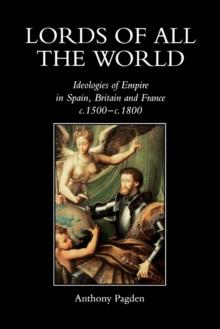 LORDS OF ALL THE WORLD

Ideologies of Empire in Spain, Britain and France c.1500–c.1800

Anthony Pagden